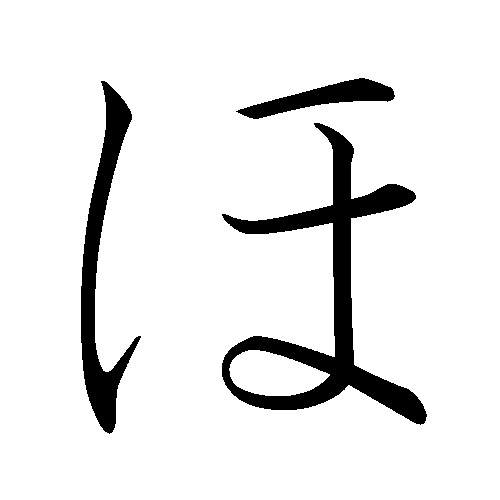 ほ